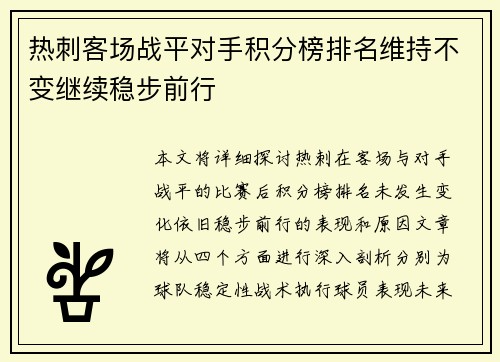 热刺客场战平对手积分榜排名维持不变继续稳步前行

本文将详细探讨热刺在客场与对手战平的比赛后积分榜排名未发生变化依旧稳步前行的表现和原因文章将从四个方面进行深入剖析分别为球队稳定性战术执行球员表现未来